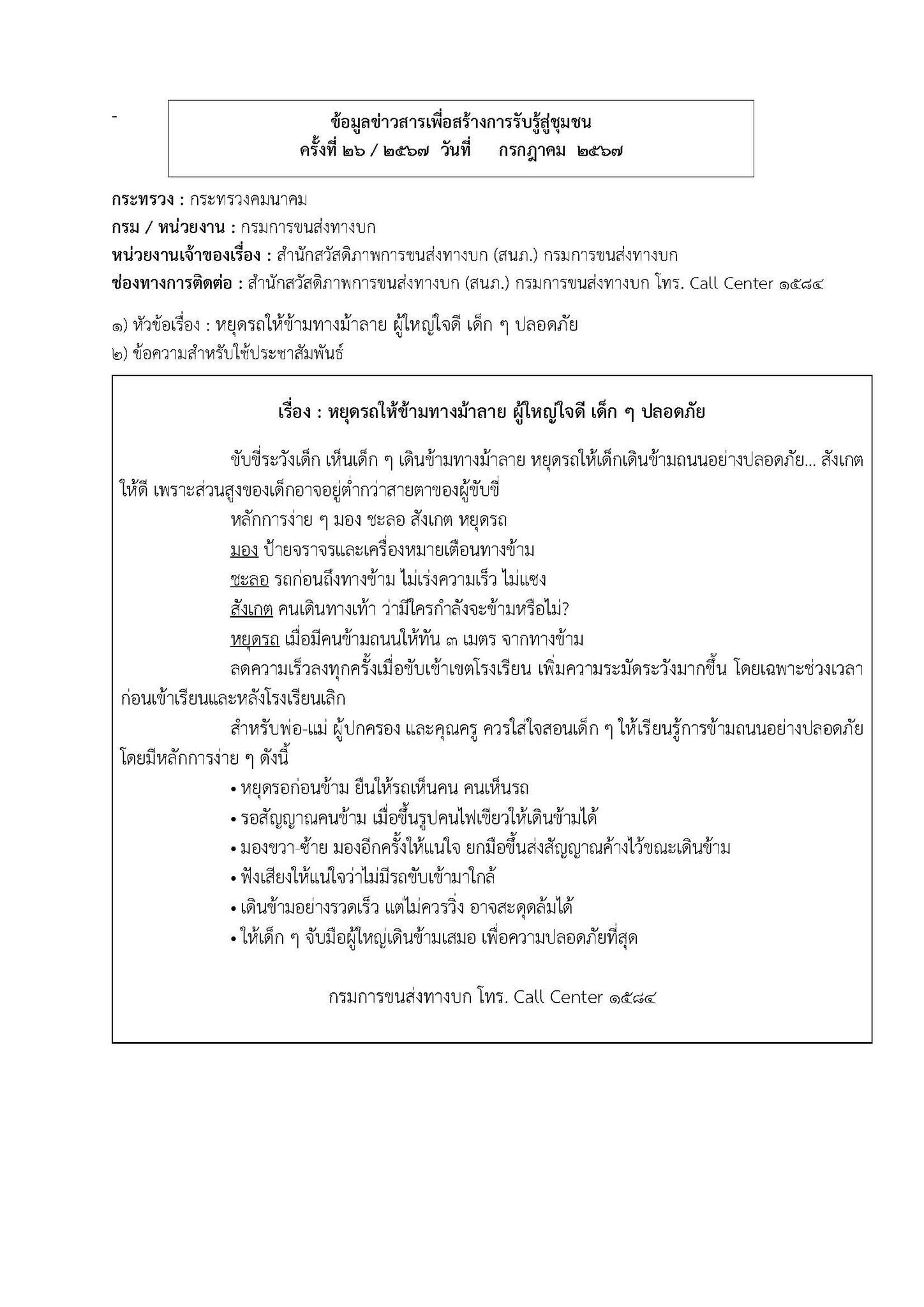 -

ข้อมูลข่าวสารเพื่อสร้างการรับรู้สู่ชุมชน
ครั้งที่ ๒๖ / ๒๕๖๗ วันที่ กรกฎาคม ๒๕๖๗

กระทรวง : กระทรวงคมนาคม
กรม / หน่วยงาน : กรมการขนส่งทางบก
หน่วยงานเจ้าของเรื่อง : สำนักสวัสดิภาพการขนส่งทางบก (สนภ.) กรมการขนส่งทางบก
ช่องทางการติดต่อ : สำนักสวัสดิภาพการขนส่งทางบก (สนภ.) กรมการขนส่งทางบก โทร. Call Center ๑๕๘๔

๑) หัวข้อเรื่อง : หยุดรถให้ข้ามทางม้าลาย ผู้ใหญ่ใจดี เด็ก ๆ ปลอดภัย
๒) ข้อความสำหรับใช้ประชาสัมพันธ์

เรื่อง : หยุดรถให้ข้ามทางม้าลาย ผู้ใหญ่ใจดี เด็ก ๆ ปลอดภัย

ขับขี่ระวังเด็ก เห็นเด็ก ๆ เดินข้ามทางม้าลาย หยุดรถให้เด็กเดินข้ามถนนอย่างปลอดภัย... สังเกตให้ดี เพราะส่วนสูงของเด็กอาจอยู่ต่ำกว่าสายตาของผู้ขับขี่

หลักการง่าย ๆ มอง ชะลอ สังเกต หยุดรถ

มอง ป้ายจราจรและเครื่องหมายเตือนทางข้าม

ชะลอ รถก่อนถึงทางข้าม ไม่เร่งความเร็ว ไม่แซง

สังเกต คนเดินทางเท้า ว่ามีใครกำลังจะข้ามหรือไม่?

หยุดรถ เมื่อมีคนข้ามถนนให้ทัน ๓ เมตร จากทางข้าม

ลดความเร็วลงทุกครั้งเมื่อขับเข้าเขตโรงเรียน เพิ่มความระมัดระวังมากขึ้น โดยเฉพาะช่วงเวลาก่อนเข้าเรียนและหลังโรงเรียนเลิก

สำหรับพ่อ-แม่ ผู้ปกครอง และคุณครู ควรใส่ใจสอนเด็ก ๆ ให้เรียนรู้การข้ามถนนอย่างปลอดภัย โดยมีหลักการง่าย ๆ ดังนี้

• หยุดรอก่อนข้าม ยืนให้รถเห็นคน คนเห็นรถ
• รอสัญญาณคนข้าม เมื่อขึ้นรูปคนไฟเขียวให้เดินข้ามได้
• มองขวา-ซ้าย มองอีกครั้งให้แน่ใจ ยกมือขึ้นส่งสัญญาณค้างไว้ขณะเดินข้าม
• ฟังเสียงให้แน่ใจว่าไม่มีรถขับเข้ามาใกล้
• เดินข้ามอย่างรวดเร็ว แต่ไม่ควรวิ่ง อาจสะดุดล้มได้
• ให้เด็ก ๆ จับมือผู้ใหญ่เดินข้ามเสมอ เพื่อความปลอดภัยที่สุด

กรมการขนส่งทางบก โทร. Call Center ๑๕๘๔